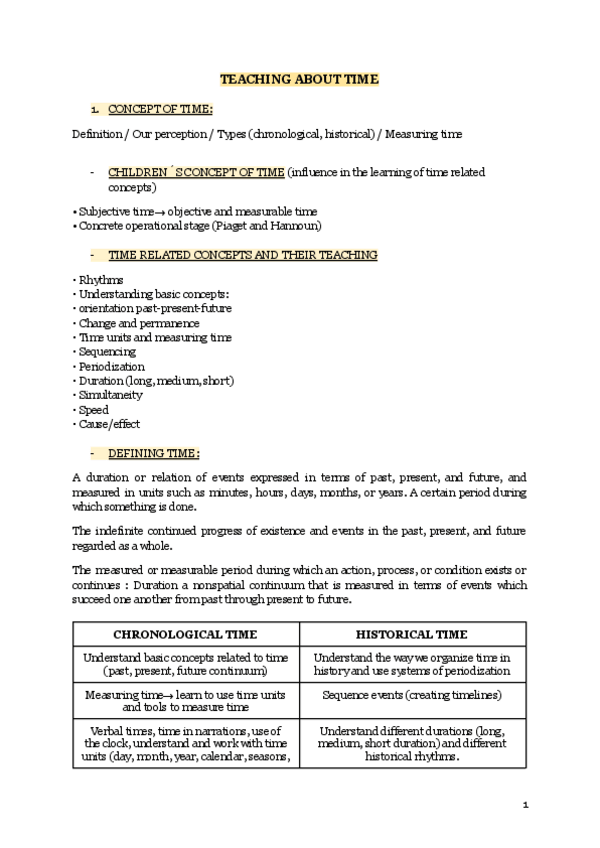 TEACHING ABOUT TIME

1. CONCEPT OF TIME:

Definition / Our perception / Types (chronological, historical) / Measuring time

- CHILDREN´S CONCEPT OF TIME (influence in the learning of time related concepts)

• Subjective time→ objective and measurable time
• Concrete operational stage (Piaget and Hannoun)

- TIME RELATED CONCEPTS AND THEIR TEACHING

• Rhythms
• Understanding basic concepts:
• orientation past-present-future
• Change and permanence
• Time units and measuring time
• Sequencing
• Periodization
• Duration (long, medium, short)
• Simultaneity
• Speed
• Cause/effect

- DEFINING TIME:

A duration or relation of events expressed in terms of past, present, and future, and measured in units such as minutes, hours, days, months, or years. A certain period during which something is done.

The indefinite continued progress of existence and events in the past, present, and future regarded as a whole.

The measured or measurable period during which an action, process, or condition exists or continues : Duration a nonspatial continuum that is measured in terms of events which succeed one another from past through present to future.

| CHRONOLOGICAL TIME | HISTORICAL TIME |
|---|---|
| Understand basic concepts related to time (past, present, future continuum) | Understand the way we organize time in history and use systems of periodization |
| Measuring time→ learn to use time units and tools to measure time | Sequence events (creating timelines) |
| Verbal times, time in narrations, use of the clock, understand and work with time units (day, month, year, calendar, seasons, | Understand different durations (long, medium, short duration) and different historical rhythms. |

1